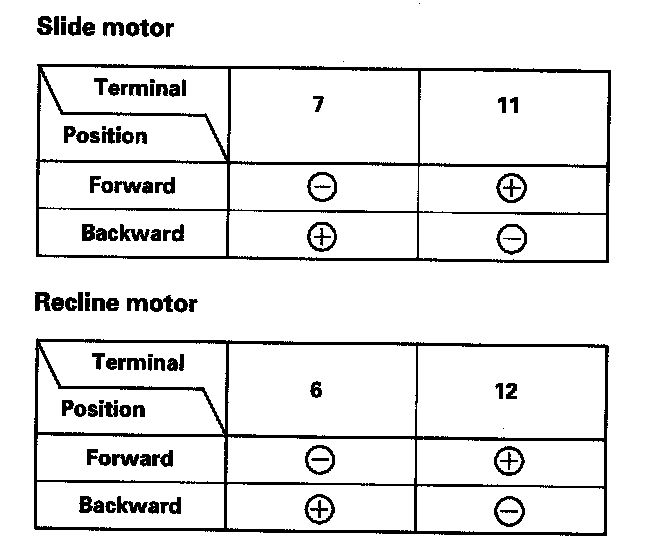 Slide motor

| Terminal Position | 7 | 11 |
|---|---|---|
| Forward | ⊖ | ⊕ |
| Backward | ⊕ | ⊖ |

Recline motor

| Terminal Position | 6 | 12 |
|---|---|---|
| Forward | ⊖ | ⊕ |
| Backward | ⊕ | ⊖ |